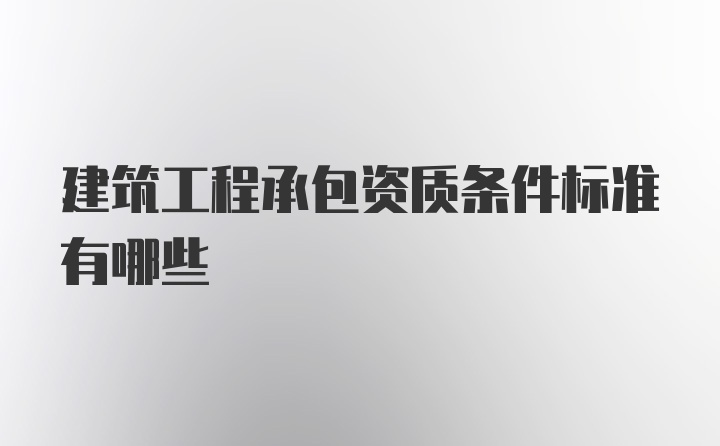 建筑工程承包资质条件标准有哪些